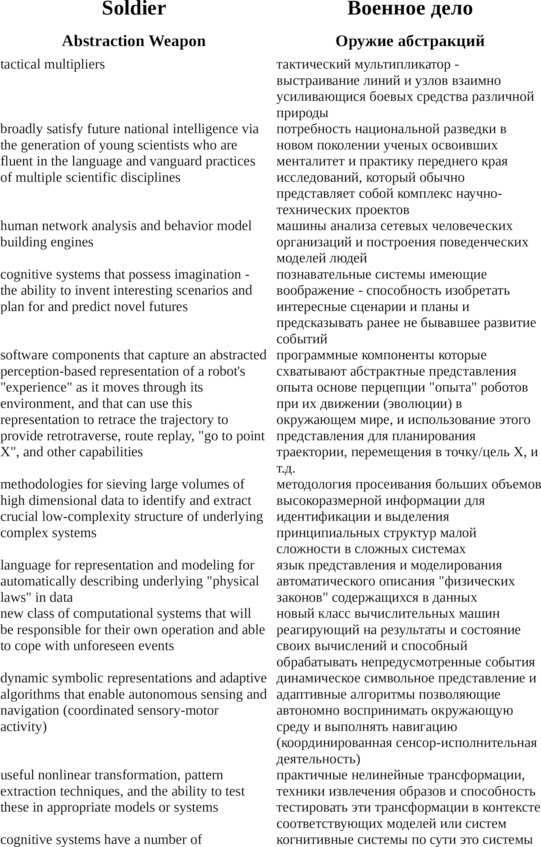 | Soldier | Военное дело |
|---|---|
| **Abstraction Weapon** | **Оружие абстракций** |
| tactical multipliers | тактический мультипликатор - выстраивание линий и узлов взаимно усиливающися боевых средства различной природы |
| broadly satisfy future national intelligence via the generation of young scientists who are fluent in the language and vanguard practices of multiple scientific disciplines | потребность национальной разведки в новом поколении ученых освоивших менталитет и практику переднего края исследований, который обычно представляет собой комплекс научно-технических проектов |
| human network analysis and behavior model building engines | машины анализа сетевых человеческих организаций и построения поведенческих моделей людей |
| cognitive systems that possess imagination - the ability to invent interesting scenarios and plan for and predict novel futures | познавательные системы имеющие воображение - способность изобретать интересные сценарии и планы и предсказывать ранее не бывавшее развитие событий |
| software components that capture an abstracted perception-based representation of a robot's "experience" as it moves through its environment, and that can use this representation to retrace the trajectory to provide retrotraverse, route replay, "go to point X", and other capabilities | программные компоненты которые схватывают абстрактные представления опыта основе перцепции "опыта" роботов при их движении (эволюции) в окружающем мире, и использование этого представления для планирования траектории, перемещения в точку/цель X, и т.д. |
| methodologies for sieving large volumes of high dimensional data to identify and extract crucial low-complexity structure of underlying complex systems | методология просеивания больших объемов высокоразмерной информации для идентификации и выделения принципиальных структур малой сложности в сложных системах |
| language for representation and modeling for automatically describing underlying "physical laws" in data | язык представления и моделирования автоматического описания "физических законов" содержащихся в данных |
| new class of computational systems that will be responsible for their own operation and able to cope with unforeseen events | новый класс вычислительных машин реагирующий на результаты и состояние своих вычислений и способный обрабатывать непредусмотренные события |
| dynamic symbolic representations and adaptive algorithms that enable autonomous sensing and navigation (coordinated sensory-motor activity) | динамическое символьное представление и адаптивные алгоритмы позволяющие автономно воспринимать окружающую среду и выполнять навигацию (координированная сенсор-исполнительная деятельность) |
| useful nonlinear transformation, pattern extraction techniques, and the ability to test these in appropriate models or systems | практичные нелинейные трансформации, техники извлечения образов и способность тестировать эти трансформации в контексте соответствующих моделей или систем |
| cognitive systems have a number of | когнитивные системы по сути это системы |